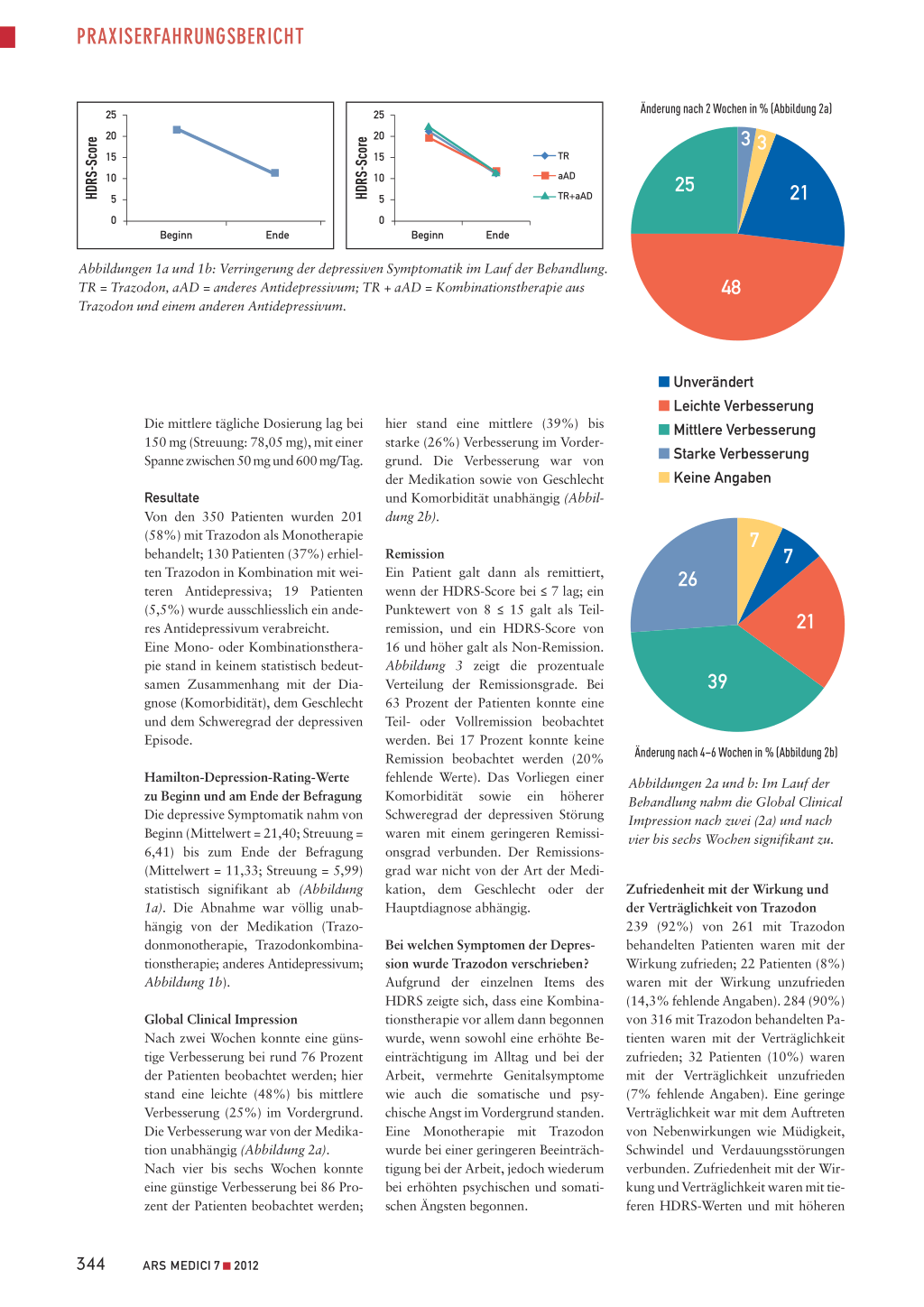 PRAXISERFAHRUNGSBERICHT

HDRS-Score
25
20
15
10
5
0
Beginn
Ende

HDRS-Score
25
20
15
10
5
0
Beginn
Ende
TR
aAD
TR+aAD

Abbildungen 1a und 1b: Verringerung der depressiven Symptomatik im Lauf der Behandlung. TR = Trazodon, aAD = anderes Antidepressivum; TR + aAD = Kombinationstherapie aus Trazodon und einem anderen Antidepressivum.

Änderung nach 2 Wochen in % (Abbildung 2a)
3
3
21
48
25

Unverändert
Leichte Verbesserung
Mittlere Verbesserung
Starke Verbesserung
Keine Angaben

7
7
21
39
26

Änderung nach 4–6 Wochen in % (Abbildung 2b)

Abbildungen 2a und b: Im Lauf der Behandlung nahm die Global Clinical Impression nach zwei (2a) und nach vier bis sechs Wochen signifikant zu.

Die mittlere tägliche Dosierung lag bei 150 mg (Streuung: 78,05 mg), mit einer Spanne zwischen 50 mg und 600 mg/Tag.

Resultate
Von den 350 Patienten wurden 201 (58%) mit Trazodon als Monotherapie behandelt; 130 Patienten (37%) erhielten Trazodon in Kombination mit weiteren Antidepressiva; 19 Patienten (5,5%) wurde ausschliesslich ein anderes Antidepressivum verabreicht.
Eine Mono- oder Kombinationstherapie stand in keinem statistisch bedeutsamen Zusammenhang mit der Diagnose (Komorbidität), dem Geschlecht und dem Schweregrad der depressiven Episode.

Hamilton-Depression-Rating-Werte zu Beginn und am Ende der Befragung
Die depressive Symptomatik nahm von Beginn (Mittelwert = 21,40; Streuung = 6,41) bis zum Ende der Befragung (Mittelwert = 11,33; Streuung = 5,99) statistisch signifikant ab (Abbildung 1a). Die Abnahme war völlig unabhängig von der Medikation (Trazodonmonotherapie, Trazodonkombinationstherapie; anderes Antidepressivum; Abbildung 1b).

Global Clinical Impression
Nach zwei Wochen konnte eine günstige Verbesserung bei rund 76 Prozent der Patienten beobachtet werden; hier stand eine leichte (48%) bis mittlere Verbesserung (25%) im Vordergrund. Die Verbesserung war von der Medikation unabhängig (Abbildung 2a).
Nach vier bis sechs Wochen konnte eine günstige Verbesserung bei 86 Prozent der Patienten beobachtet werden; hier stand eine mittlere (39%) bis starke (26%) Verbesserung im Vordergrund. Die Verbesserung war von der Medikation sowie von Geschlecht und Komorbidität unabhängig (Abbildung 2b).

Remission
Ein Patient galt dann als remittiert, wenn der HDRS-Score bei ≤ 7 lag; ein Punktewert von 8 ≤ 15 galt als Teilremission, und ein HDRS-Score von 16 und höher galt als Non-Remission. Abbildung 3 zeigt die prozentuale Verteilung der Remissionsgrade. Bei 63 Prozent der Patienten konnte eine Teil- oder Vollremission beobachtet werden. Bei 17 Prozent konnte keine Remission beobachtet werden (20% fehlende Werte). Das Vorliegen einer Komorbidität sowie ein höherer Schweregrad der depressiven Störung waren mit einem geringeren Remissionsgrad verbunden. Der Remissionsgrad war nicht von der Art der Medikation, dem Geschlecht oder der Hauptdiagnose abhängig.

Bei welchen Symptomen der Depression wurde Trazodon verschrieben?
Aufgrund der einzelnen Items des HDRS zeigte sich, dass eine Kombinationstherapie vor allem dann begonnen wurde, wenn sowohl eine erhöhte Beeinträchtigung im Alltag und bei der Arbeit, vermehrte Genitalsymptome wie auch die somatische und psychische Angst im Vordergrund standen. Eine Monotherapie mit Trazodon wurde bei einer geringeren Beeinträchtigung bei der Arbeit, jedoch wiederum bei erhöhten psychischen und somatischen Ängsten begonnen.

Zufriedenheit mit der Wirkung und der Verträglichkeit von Trazodon
239 (92%) von 261 mit Trazodon behandelten Patienten waren mit der Wirkung zufrieden; 22 Patienten (8%) waren mit der Wirkung unzufrieden (14,3% fehlende Angaben). 284 (90%) von 316 mit Trazodon behandelten Patienten waren mit der Verträglichkeit zufrieden; 32 Patienten (10%) waren mit der Verträglichkeit unzufrieden (7% fehlende Angaben). Eine geringe Verträglichkeit war mit dem Auftreten von Nebenwirkungen wie Müdigkeit, Schwindel und Verdauungsstörungen verbunden. Zufriedenheit mit der Wirkung und Verträglichkeit waren mit tieferen HDRS-Werten und mit höheren

344 ARS MEDICI 7 ■ 2012